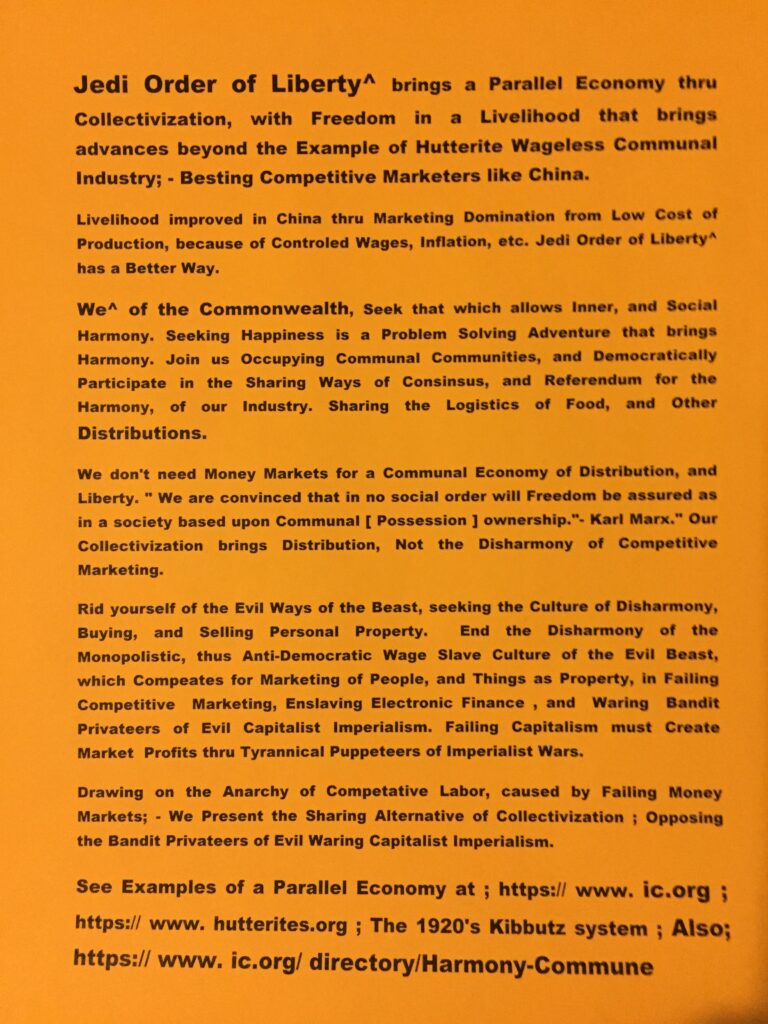 Jedi Order of Liberty^ brings a Parallel Economy thru Collectivization, with Freedom in a Livelihood that brings advances beyond the Example of Hutterite Wageless Communal Industry; - Besting Competitive Marketers like China.

Livelihood improved in China thru Marketing Domination from Low Cost of Production, because of Controled Wages, Inflation, etc. Jedi Order of Liberty^ has a Better Way.

We^ of the Commonwealth, Seek that which allows Inner, and Social Harmony. Seeking Happiness is a Problem Solving Adventure that brings Harmony. Join us Occupying Communal Communities, and Democratically Participate in the Sharing Ways of Consinsus, and Referendum for the Harmony, of our Industry. Sharing the Logistics of Food, and Other Distributions.

We don't need Money Markets for a Communal Economy of Distribution, and Liberty. " We are convinced that in no social order will Freedom be assured as in a society based upon Communal [ Possession ] ownership."- Karl Marx." Our Collectivization brings Distribution, Not the Disharmony of Competitive Marketing.

Rid yourself of the Evil Ways of the Beast, seeking the Culture of Disharmony, Buying, and Selling Personal Property. End the Disharmony of the Monopolistic, thus Anti-Democratic Wage Slave Culture of the Evil Beast, which Compeates for Marketing of People, and Things as Property, in Failing Competitive Marketing, Enslaving Electronic Finance , and Waring Bandit Privateers of Evil Capitalist Imperialism. Failing Capitalism must Create Market Profits thru Tyrannical Puppeteers of Imperialist Wars.

Drawing on the Anarchy of Competative Labor, caused by Failing Money Markets; - We Present the Sharing Alternative of Collectivization ; Opposing the Bandit Privateers of Evil Waring Capitalist Imperialism.

See Examples of a Parallel Economy at ; https:// www. ic.org ; https:// www. hutterites.org ; The 1920's Kibbutz system ; Also; https:// www. ic.org/ directory/Harmony-Commune